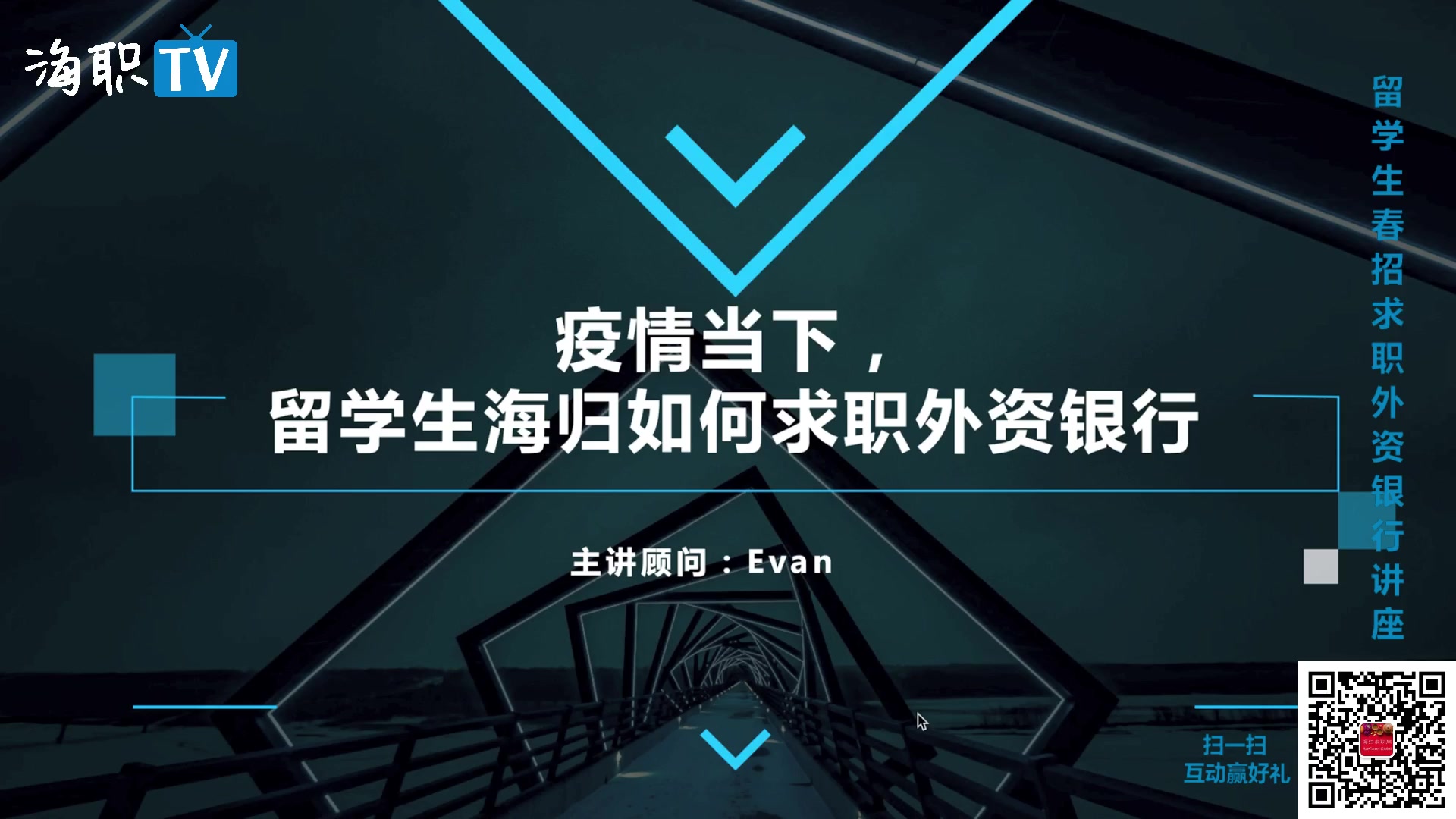 海职TV

疫情当下，
留学生海归如何求职外资银行

主讲顾问：Evan

留学生春招求职外资银行讲座

扫一扫
互动赢好礼